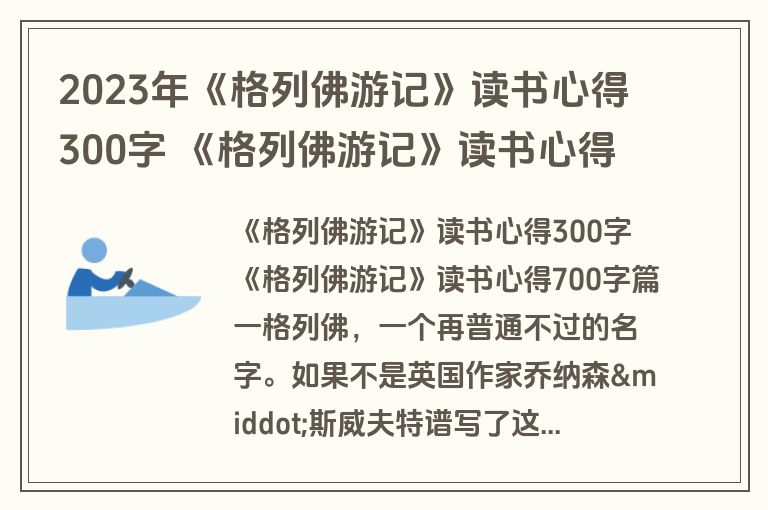 2023年《格列佛游记》读书心得300字 《格列佛游记》读书心得

《格列佛游记》读书心得300字《格列佛游记》读书心得700字篇一格列佛，一个再普通不过的名字。如果不是英国作家乔纳森&middot;斯威夫特谱写了这...